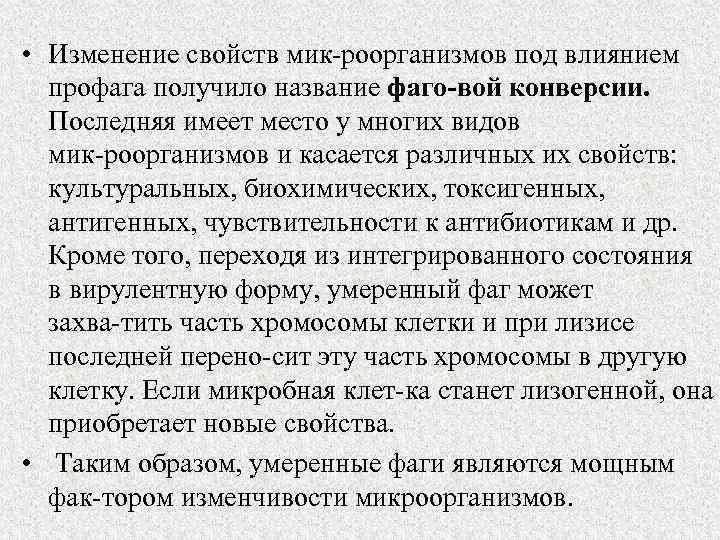 • Изменение свойств мик-роорганизмов под влиянием профага получило название **фаго-вой конверсии.** Последняя имеет место у многих видов мик-роорганизмов и касается различных их свойств: культуральных, биохимических, токсигенных, антигенных, чувствительности к антибиотикам и др. Кроме того, переходя из интегрированного состояния в вирулентную форму, умеренный фаг может захва-тить часть хромосомы клетки и при лизисе последней перено-сит эту часть хромосомы в другую клетку. Если микробная клет-ка станет лизогенной, она приобретает новые свойства.

• Таким образом, умеренные фаги являются мощным фак-тором изменчивости микроорганизмов.